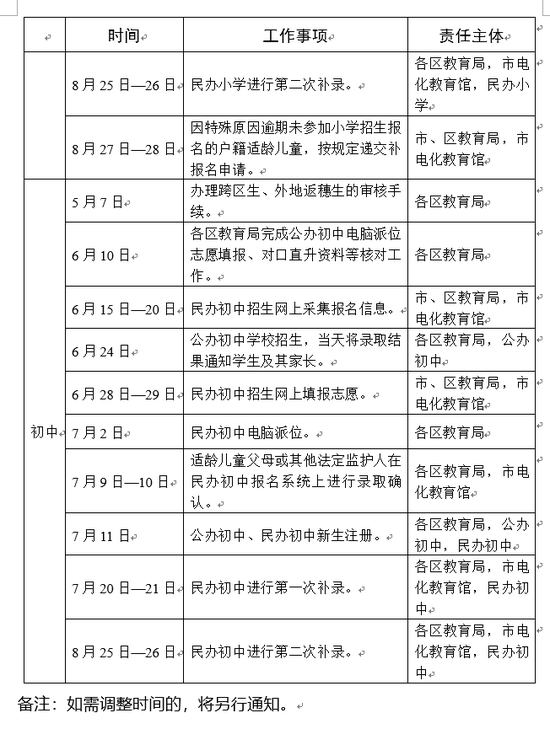 |  | 时间 | 工作事项 | 责任主体 |
|---|---|---|---|
|  | 8月25日—26日 | 民办小学进行第二次补录。 | 各区教育局，市电化教育馆，民办小学 |
|  | 8月27日—28日 | 因特殊原因逾期未参加小学招生报名的户籍适龄儿童，按规定递交补报名申请。 | 市、区教育局，市电化教育馆 |
| 初中 | 5月7日 | 办理跨区生、外地返穗生的审核手续。 | 各区教育局 |
| 初中 | 6月10日 | 各区教育局完成公办初中电脑派位志愿填报、对口直升资料等核对工作。 | 各区教育局 |
| 初中 | 6月15日—20日 | 民办初中招生网上采集报名信息。 | 市、区教育局，市电化教育馆 |
| 初中 | 6月24日 | 公办初中学校招生，当天将录取结果通知学生及其家长。 | 各区教育局，公办初中 |
| 初中 | 6月28日—29日 | 民办初中招生网上填报志愿。 | 市、区教育局，市电化教育馆 |
| 初中 | 7月2日 | 民办初中电脑派位。 | 各区教育局 |
| 初中 | 7月9日—10日 | 适龄儿童父母或其他法定监护人在民办初中报名系统上进行录取确认。 | 各区教育局，市电化教育馆 |
| 初中 | 7月11日 | 公办初中、民办初中新生注册。 | 各区教育局，公办初中，民办初中 |
| 初中 | 7月20日—21日 | 民办初中进行第一次补录。 | 各区教育局，市电化教育馆，民办初中 |
| 初中 | 8月25日—26日 | 民办初中进行第二次补录。 | 各区教育局，市电化教育馆，民办初中 |

备注：如需调整时间的，将另行通知。